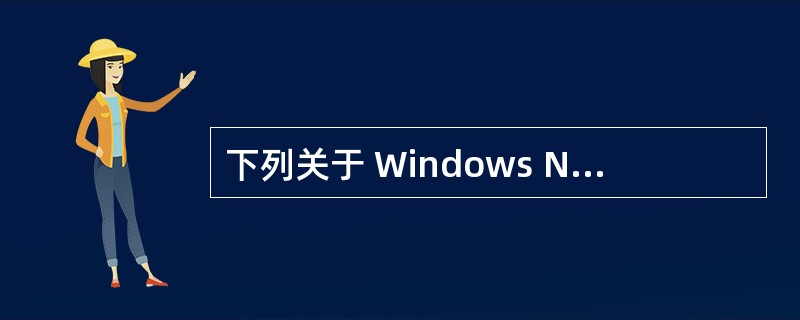 下列关于 Windows N...